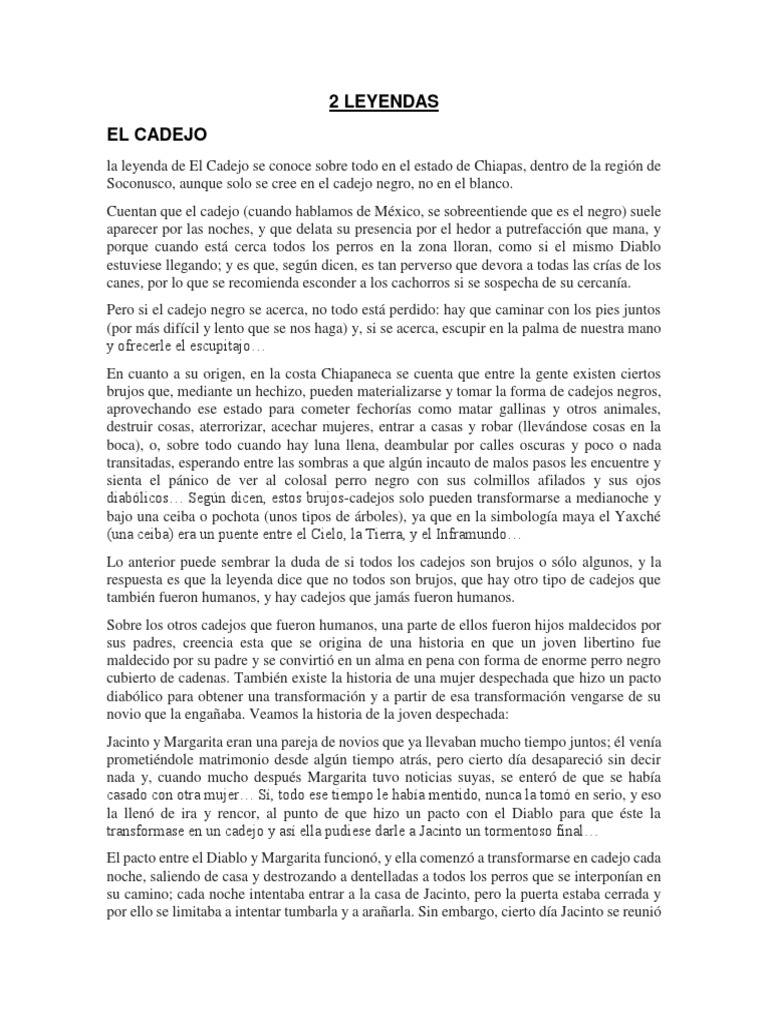 2 LEYENDAS

EL CADEJO

la leyenda de El Cadejo se conoce sobre todo en el estado de Chiapas, dentro de la región de Soconusco, aunque solo se cree en el cadejo negro, no en el blanco.

Cuentan que el cadejo (cuando hablamos de México, se sobreentiende que es el negro) suele aparecer por las noches, y que delata su presencia por el hedor a putrefacción que mana, y porque cuando está cerca todos los perros en la zona lloran, como si el mismo Diablo estuviese llegando; y es que, según dicen, es tan perverso que devora a todas las crías de los canes, por lo que se recomienda esconder a los cachorros si se sospecha de su cercanía.

Pero si el cadejo negro se acerca, no todo está perdido: hay que caminar con los pies juntos (por más difícil y lento que se nos haga) y, si se acerca, escupir en la palma de nuestra mano y ofrecerle el escupitajo…

En cuanto a su origen, en la costa Chiapaneca se cuenta que entre la gente existen ciertos brujos que, mediante un hechizo, pueden materializarse y tomar la forma de cadejos negros, aprovechando ese estado para cometer fechorías como matar gallinas y otros animales, destruir cosas, aterrorizar, acechar mujeres, entrar a casas y robar (llevándose cosas en la boca), o, sobre todo cuando hay luna llena, deambular por calles oscuras y poco o nada transitadas, esperando entre las sombras a que algún incauto de malos pasos les encuentre y sienta el pánico de ver al colosal perro negro con sus colmillos afilados y sus ojos diabólicos… Según dicen, estos brujos-cadejos solo pueden transformarse a medianoche y bajo una ceiba o pochota (unos tipos de árboles), ya que en la simbología maya el Yaxché (una ceiba) era un puente entre el Cielo, la Tierra, y el Inframundo…

Lo anterior puede sembrar la duda de si todos los cadejos son brujos o sólo algunos, y la respuesta es que la leyenda dice que no todos son brujos, que hay otro tipo de cadejos que también fueron humanos, y hay cadejos que jamás fueron humanos.

Sobre los otros cadejos que fueron humanos, una parte de ellos fueron hijos maldecidos por sus padres, creencia esta que se origina de una historia en que un joven libertino fue maldecido por su padre y se convirtió en un alma en pena con forma de enorme perro negro cubierto de cadenas. También existe la historia de una mujer despechada que hizo un pacto diabólico para obtener una transformación y a partir de esa transformación vengarse de su novio que la engañaba. Veamos la historia de la joven despechada:

Jacinto y Margarita eran una pareja de novios que ya llevaban mucho tiempo juntos; él venía prometiéndole matrimonio desde algún tiempo atrás, pero cierto día desapareció sin decir nada y, cuando mucho después Margarita tuvo noticias suyas, se enteró de que se había casado con otra mujer… Sí, todo ese tiempo le había mentido, nunca la tomó en serio, y eso la llenó de ira y rencor, al punto de que hizo un pacto con el Diablo para que éste la transformase en un cadejo y así ella pudiese darle a Jacinto un tormentoso final…

El pacto entre el Diablo y Margarita funcionó, y ella comenzó a transformarse en cadejo cada noche, saliendo de casa y destrozando a dentelladas a todos los perros que se interponían en su camino; cada noche intentaba entrar a la casa de Jacinto, pero la puerta estaba cerrada y por ello se limitaba a intentar tumbarla y a arañarla. Sin embargo, cierto día Jacinto se reunió